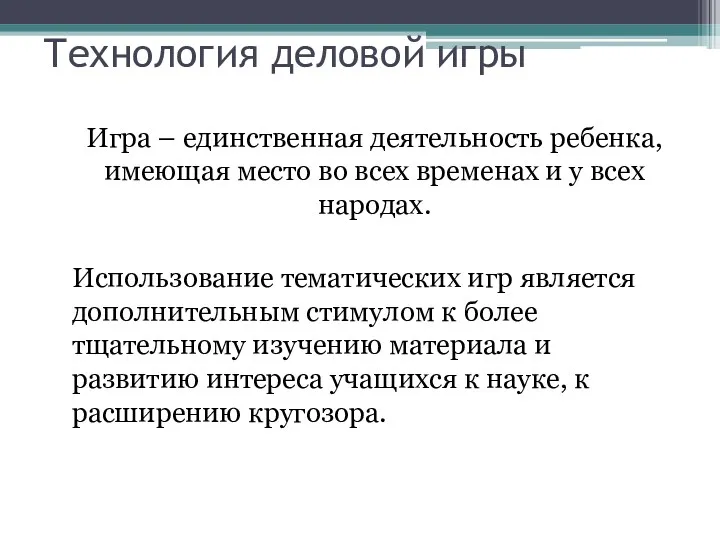 Технология деловой игры

Игра – единственная деятельность ребенка, имеющая место во всех временах и у всех народах.

Использование тематических игр является дополнительным стимулом к более тщательному изучению материала и развитию интереса учащихся к науке, к расширению кругозора.